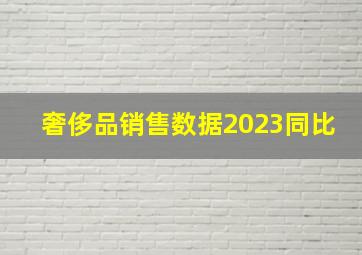 奢侈品销售数据2023同比